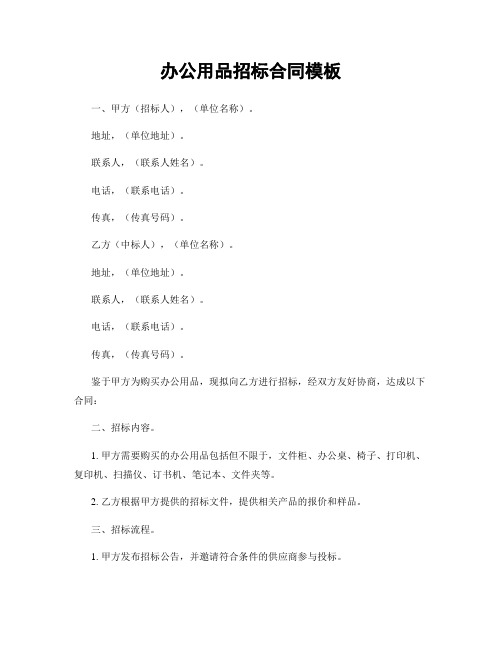 办公用品招标合同模板

一、甲方（招标人），（单位名称）。

地址，（单位地址）。

联系人，（联系人姓名）。

电话，（联系电话）。

传真，（传真号码）。

乙方（中标人），（单位名称）。

地址，（单位地址）。

联系人，（联系人姓名）。

电话，（联系电话）。

传真，（传真号码）。

鉴于甲方为购买办公用品，现拟向乙方进行招标，经双方友好协商，达成以下合同：

二、招标内容。

1. 甲方需要购买的办公用品包括但不限于，文件柜、办公桌、椅子、打印机、复印机、扫描仪、订书机、笔记本、文件夹等。

2. 乙方根据甲方提供的招标文件，提供相关产品的报价和样品。

三、招标流程。

1. 甲方发布招标公告，并邀请符合条件的供应商参与投标。